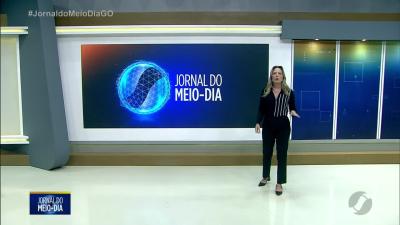 #JornaldoMeioDiaGO

JORNAL DO MEIO-DIA

JORNAL DO MEIO-DIA